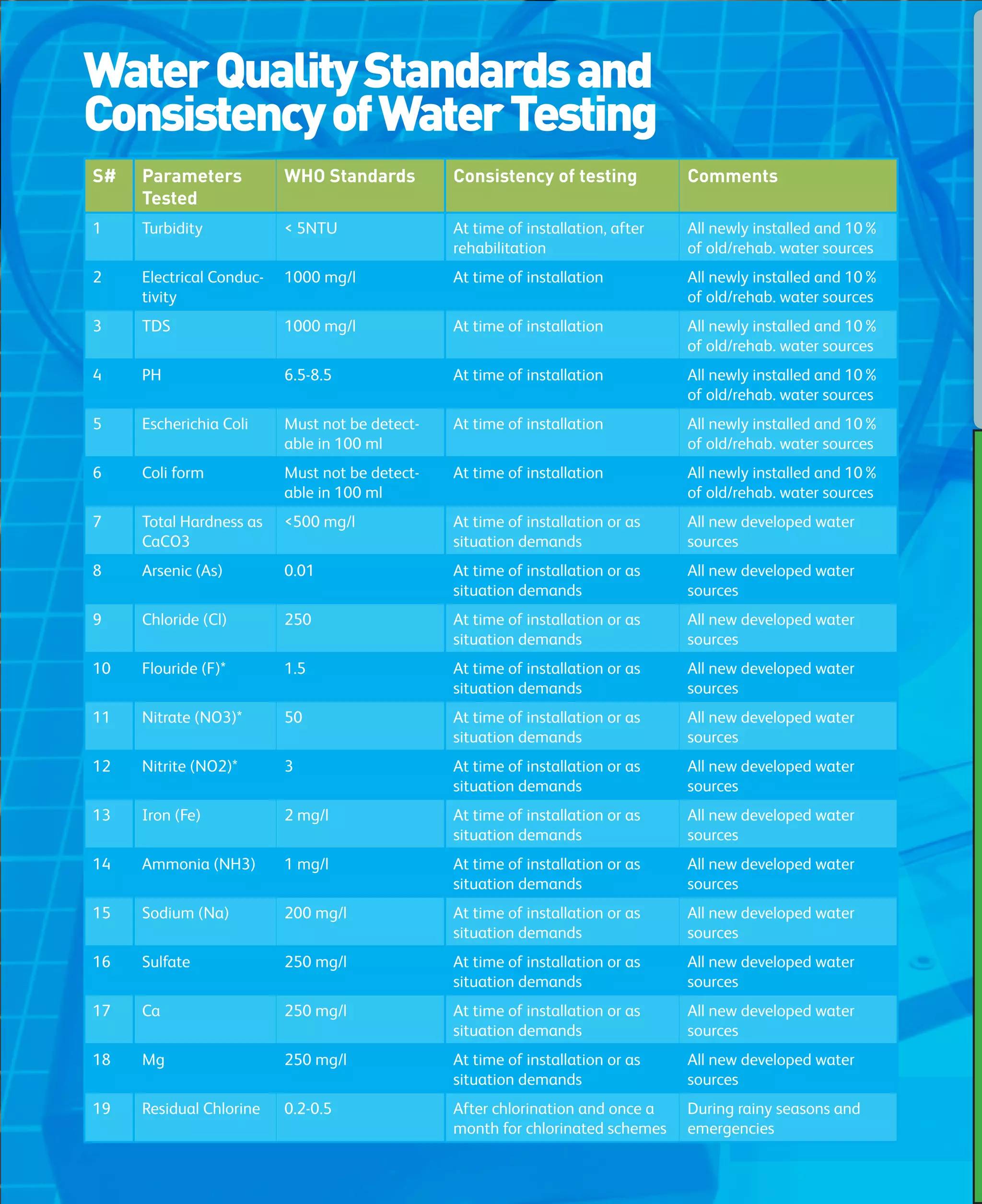 Water Quality Standards and Consistency of Water Testing

| S# | Parameters Tested | WHO Standards | Consistency of testing | Comments |
|---|---|---|---|---|
| 1 | Turbidity | < 5NTU | At time of installation, after rehabilitation | All newly installed and 10 % of old/rehab. water sources |
| 2 | Electrical Conductivity | 1000 mg/l | At time of installation | All newly installed and 10 % of old/rehab. water sources |
| 3 | TDS | 1000 mg/l | At time of installation | All newly installed and 10 % of old/rehab. water sources |
| 4 | PH | 6.5-8.5 | At time of installation | All newly installed and 10 % of old/rehab. water sources |
| 5 | Escherichia Coli | Must not be detectable in 100 ml | At time of installation | All newly installed and 10 % of old/rehab. water sources |
| 6 | Coli form | Must not be detectable in 100 ml | At time of installation | All newly installed and 10 % of old/rehab. water sources |
| 7 | Total Hardness as CaCO3 | <500 mg/l | At time of installation or as situation demands | All new developed water sources |
| 8 | Arsenic (As) | 0.01 | At time of installation or as situation demands | All new developed water sources |
| 9 | Chloride (Cl) | 250 | At time of installation or as situation demands | All new developed water sources |
| 10 | Flouride (F)* | 1.5 | At time of installation or as situation demands | All new developed water sources |
| 11 | Nitrate (NO3)* | 50 | At time of installation or as situation demands | All new developed water sources |
| 12 | Nitrite (NO2)* | 3 | At time of installation or as situation demands | All new developed water sources |
| 13 | Iron (Fe) | 2 mg/l | At time of installation or as situation demands | All new developed water sources |
| 14 | Ammonia (NH3) | 1 mg/l | At time of installation or as situation demands | All new developed water sources |
| 15 | Sodium (Na) | 200 mg/l | At time of installation or as situation demands | All new developed water sources |
| 16 | Sulfate | 250 mg/l | At time of installation or as situation demands | All new developed water sources |
| 17 | Ca | 250 mg/l | At time of installation or as situation demands | All new developed water sources |
| 18 | Mg | 250 mg/l | At time of installation or as situation demands | All new developed water sources |
| 19 | Residual Chlorine | 0.2-0.5 | After chlorination and once a month for chlorinated schemes | During rainy seasons and emergencies |